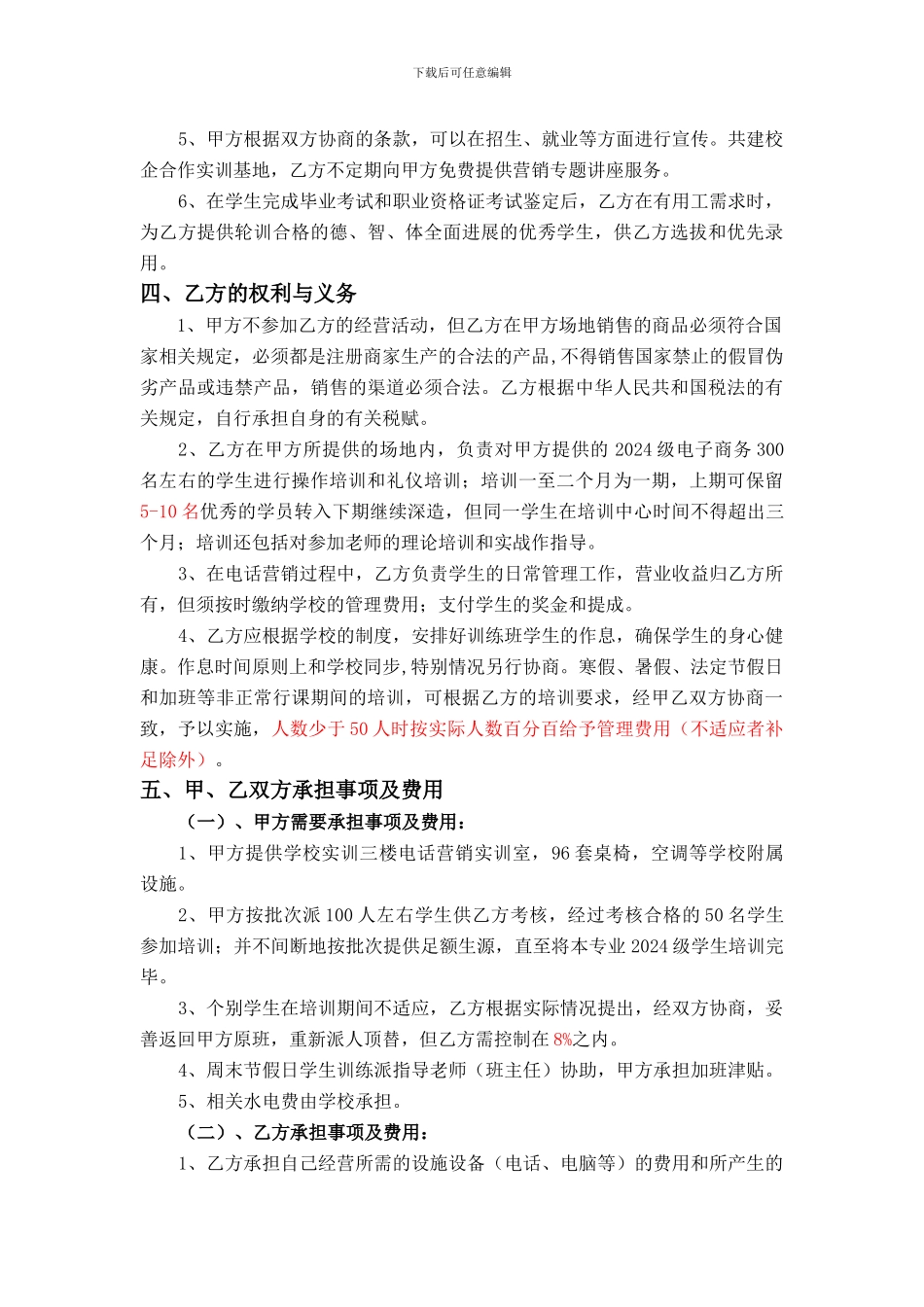 下载后可任意编辑

5、甲方根据双方协商的条款，可以在招生、就业等方面进行宣传。共建校企合作实训基地，乙方不定期向甲方免费提供营销专题讲座服务。

6、在学生完成毕业考试和职业资格证考试鉴定后，乙方在有用工需求时，为乙方提供轮训合格的德、智、体全面进展的优秀学生，供乙方选拔和优先录用。

四、乙方的权利与义务

1、甲方不参加乙方的经营活动，但乙方在甲方场地销售的商品必须符合国家相关规定，必须都是注册商家生产的合法的产品,不得销售国家禁止的假冒伪劣产品或违禁产品，销售的渠道必须合法。乙方根据中华人民共和国税法的有关规定，自行承担自身的有关税赋。

2、乙方在甲方所提供的场地内，负责对甲方提供的 2024 级电子商务 300 名左右的学生进行操作培训和礼仪培训；培训一至二个月为一期，上期可保留 5-10 名优秀的学员转入下期继续深造，但同一学生在培训中心时间不得超出三个月；培训还包括对参加老师的理论培训和实战作指导。

3、在电话营销过程中，乙方负责学生的日常管理工作，营业收益归乙方所有，但须按时缴纳学校的管理费用；支付学生的奖金和提成。

4、乙方应根据学校的制度，安排好训练班学生的作息，确保学生的身心健康。作息时间原则上和学校同步,特别情况另行协商。寒假、暑假、法定节假日和加班等非正常行课期间的培训，可根据乙方的培训要求，经甲乙双方协商一致，予以实施，人数少于 50 人时按实际人数百分百给予管理费用（不适应者补足除外）。

五、甲、乙双方承担事项及费用

（一）、甲方需要承担事项及费用：

1、甲方提供学校实训三楼电话营销实训室，96 套桌椅，空调等学校附属设施。

2、甲方按批次派 100 人左右学生供乙方考核，经过考核合格的 50 名学生参加培训；并不间断地按批次提供足额生源，直至将本专业 2024 级学生培训完毕。

3、个别学生在培训期间不适应，乙方根据实际情况提出，经双方协商，妥善返回甲方原班，重新派人顶替，但乙方需控制在 8%之内。

4、周末节假日学生训练派指导老师（班主任）协助，甲方承担加班津贴。

5、相关水电费由学校承担。

（二）、乙方承担事项及费用：

1、乙方承担自己经营所需的设施设备（电话、电脑等）的费用和所产生的